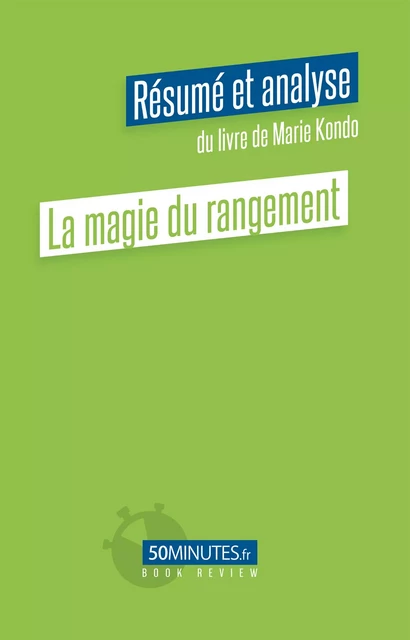 Résumé et analyse
du livre de Marie Kondo

La magie du rangement

50MINUTES.fr
BOOK REVIEW